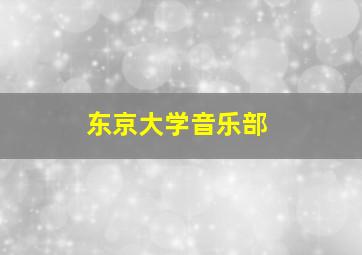 东京大学音乐部